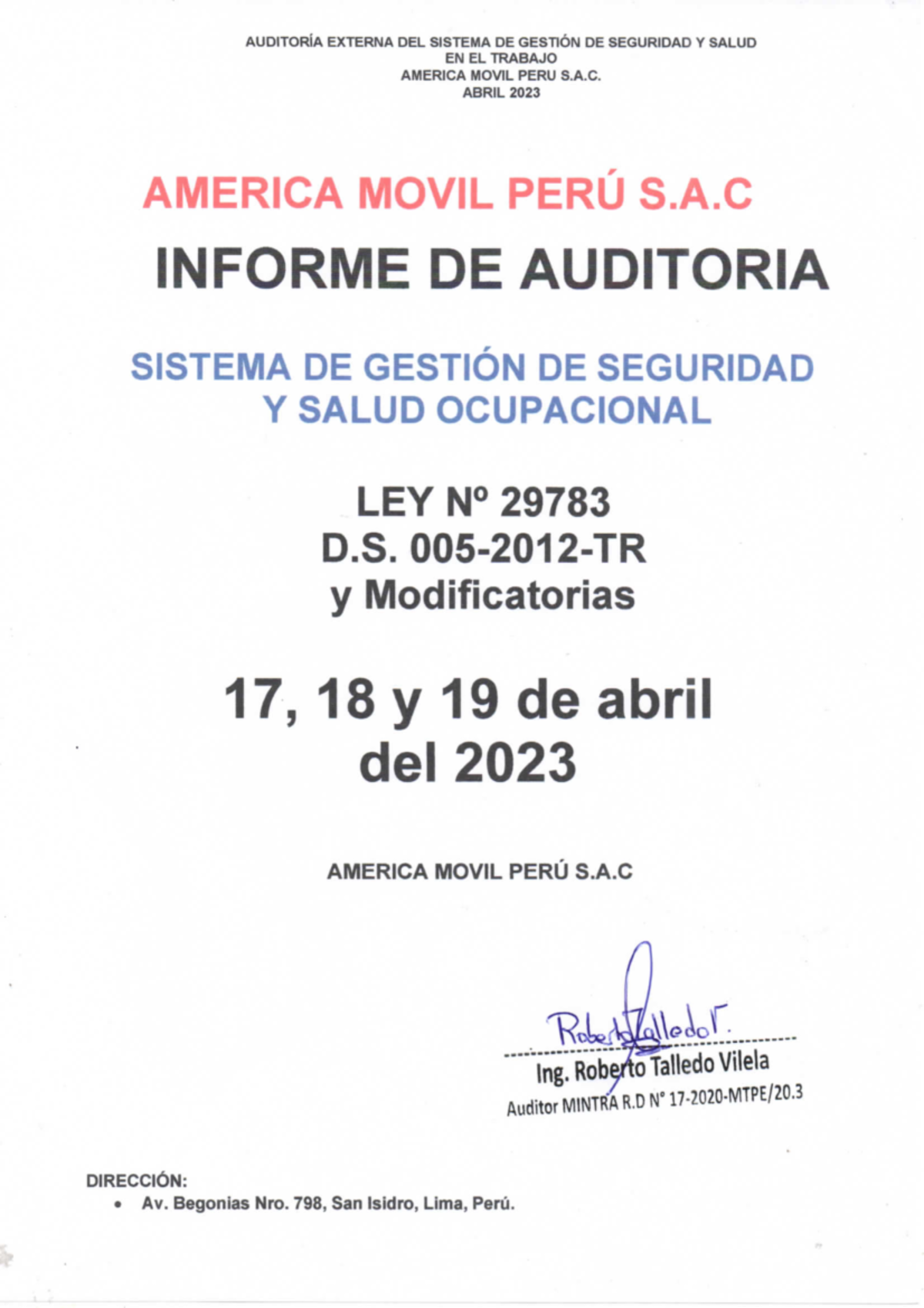 AUDITORÍA EXTERNA DEL SISTEMA DE GESTIÓN DE SEGURIDAD Y SALUD EN EL TRABAJO
AMERICA MOVIL PERU S.A.C.
ABRIL 2023

AMERICA MOVIL PERÚ S.A.C

INFORME DE AUDITORIA

SISTEMA DE GESTIÓN DE SEGURIDAD Y SALUD OCUPACIONAL

LEY Nº 29783
D.S. 005-2012-TR
y Modificatorias

17, 18 y 19 de abril del 2023

AMERICA MOVIL PERÚ S.A.C

Roberto Talledo V.

Ing. Roberto Talledo Vilela
Auditor MINTRA R.D N° 17-2020-MTPE/20.3

DIRECCIÓN:
• Av. Begonias Nro. 798, San Isidro, Lima, Perú.